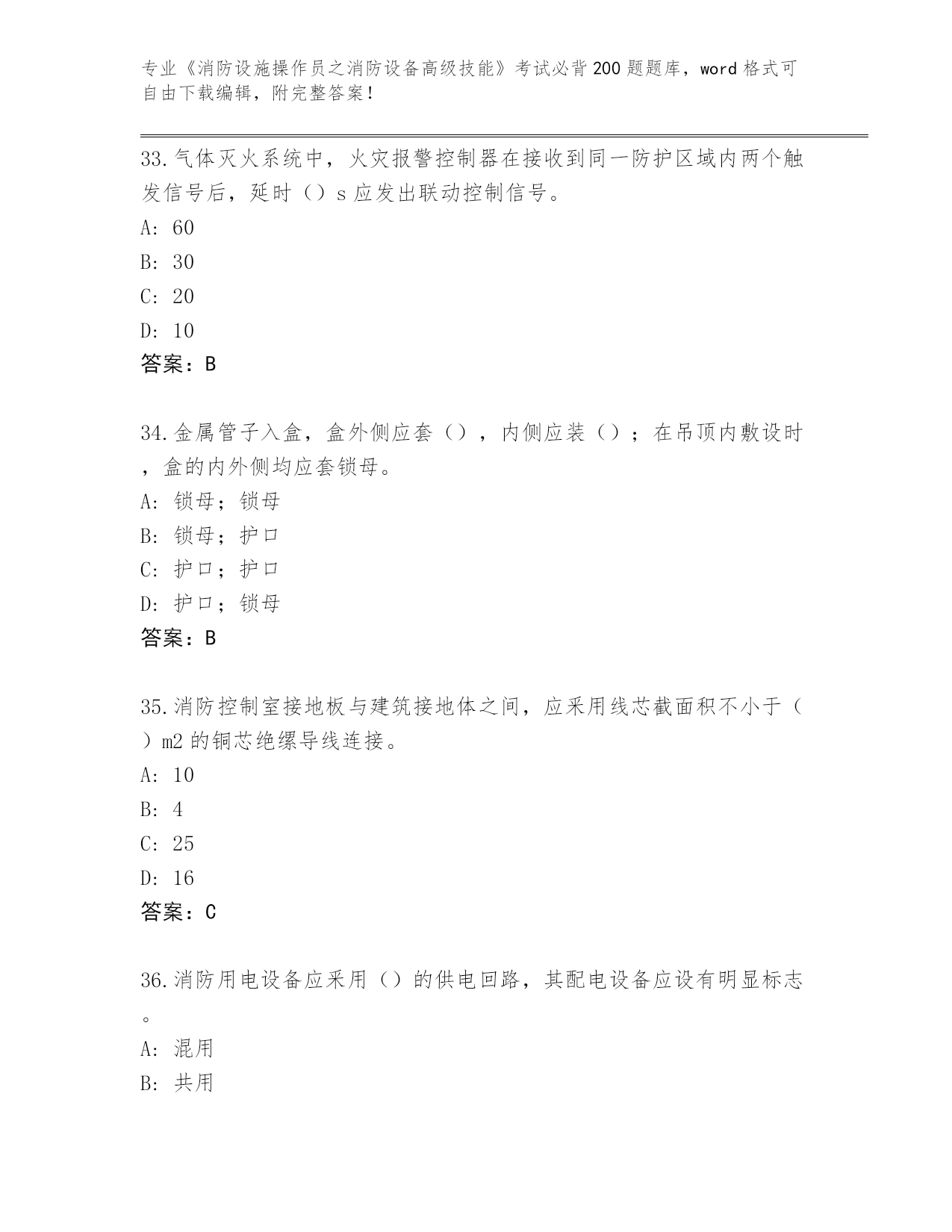 专业《消防设施操作员之消防设备高级技能》考试必背200题题库，word格式可自由下载编辑，附完整答案！

33.气体灭火系统中，火灾报警控制器在接收到同一防护区域内两个触发信号后，延时（）s应发出联动控制信号。
A: 60
B: 30
C: 20
D: 10
答案：B

34.金属管子入盒，盒外侧应套（），内侧应装（）；在吊顶内敷设时，盒的内外侧均应套锁母。
A: 锁母；锁母
B: 锁母；护口
C: 护口；护口
D: 护口；锁母
答案：B

35.消防控制室接地板与建筑接地体之间，应采用线芯截面积不小于（）m2的铜芯绝缘导线连接。
A: 10
B: 4
C: 25
D: 16
答案：C

36.消防用电设备应采用（）的供电回路，其配电设备应设有明显标志。
A: 混用
B: 共用